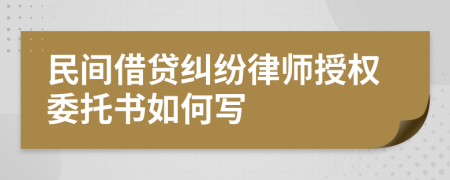 民间借贷纠纷律师授权委托书如何写